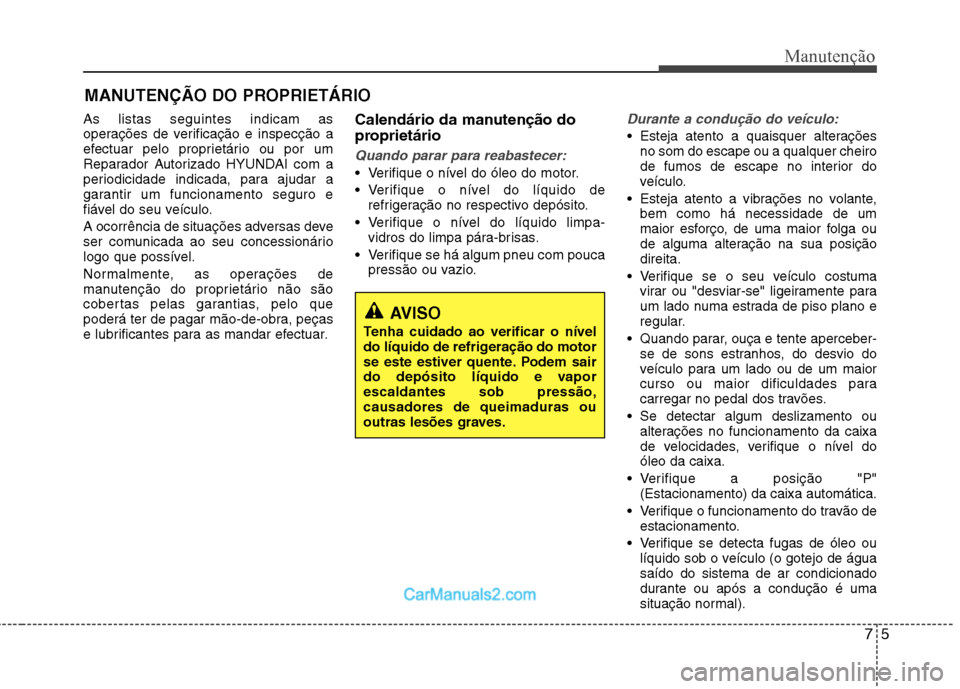 Manutenção

MANUTENÇÃO DO PROPRIETÁRIO

As listas seguintes indicam as operações de verificação e inspecção a efectuar pelo proprietário ou por um Reparador Autorizado HYUNDAI com a periodicidade indicada, para ajudar a garantir um funcionamento seguro e fiável do seu veículo.

A ocorrência de situações adversas deve ser comunicada ao seu concessionário logo que possível.

Normalmente, as operações de manutenção do proprietário não são cobertas pelas garantias, pelo que poderá ter de pagar mão-de-obra, peças e lubrificantes para as mandar efectuar.

Calendário da manutenção do proprietário

Quando parar para reabastecer:

• Verifique o nível do óleo do motor.
• Verifique o nível do líquido de refrigeração no respectivo depósito.
• Verifique o nível do líquido limpa-vidros do limpa pára-brisas.
• Verifique se há algum pneu com pouca pressão ou vazio.

AVISO
Tenha cuidado ao verificar o nível do líquido de refrigeração do motor se este estiver quente. Podem sair do depósito líquido e vapor escaldantes sob pressão, causadores de queimaduras ou outras lesões graves.

Durante a condução do veículo:

• Esteja atento a quaisquer alterações no som do escape ou a qualquer cheiro de fumos de escape no interior do veículo.
• Esteja atento a vibrações no volante, bem como há necessidade de um maior esforço, de uma maior folga ou de alguma alteração na sua posição direita.
• Verifique se o seu veículo costuma virar ou "desviar-se" ligeiramente para um lado numa estrada de piso plano e regular.
• Quando parar, ouça e tente aperceber-se de sons estranhos, do desvio do veículo para um lado ou de um maior curso ou maior dificuldades para carregar no pedal dos travões.
• Se detectar algum deslizamento ou alterações no funcionamento da caixa de velocidades, verifique o nível do óleo da caixa.
• Verifique a posição "P" (Estacionamento) da caixa automática.
• Verifique o funcionamento do travão de estacionamento.
• Verifique se detecta fugas de óleo ou líquido sob o veículo (o gotejo de água saído do sistema de ar condicionado durante ou após a condução é uma situação normal).

CarManuals2.com

7 5

carmanualsonline.info